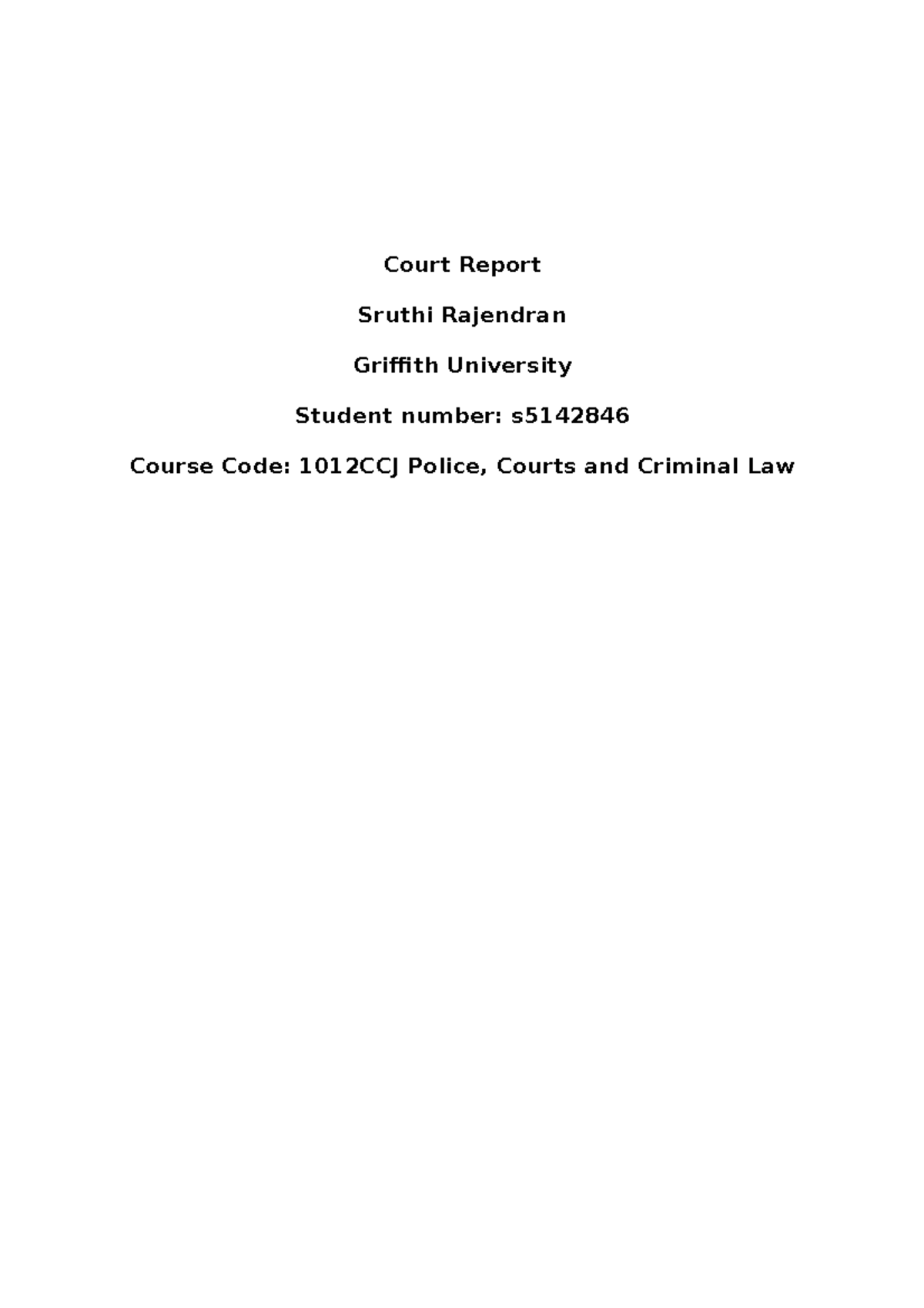 Court Report

Sruthi Rajendran

Griffith University

Student number: s5142846

Course Code: 1012CCJ Police, Courts and Criminal Law